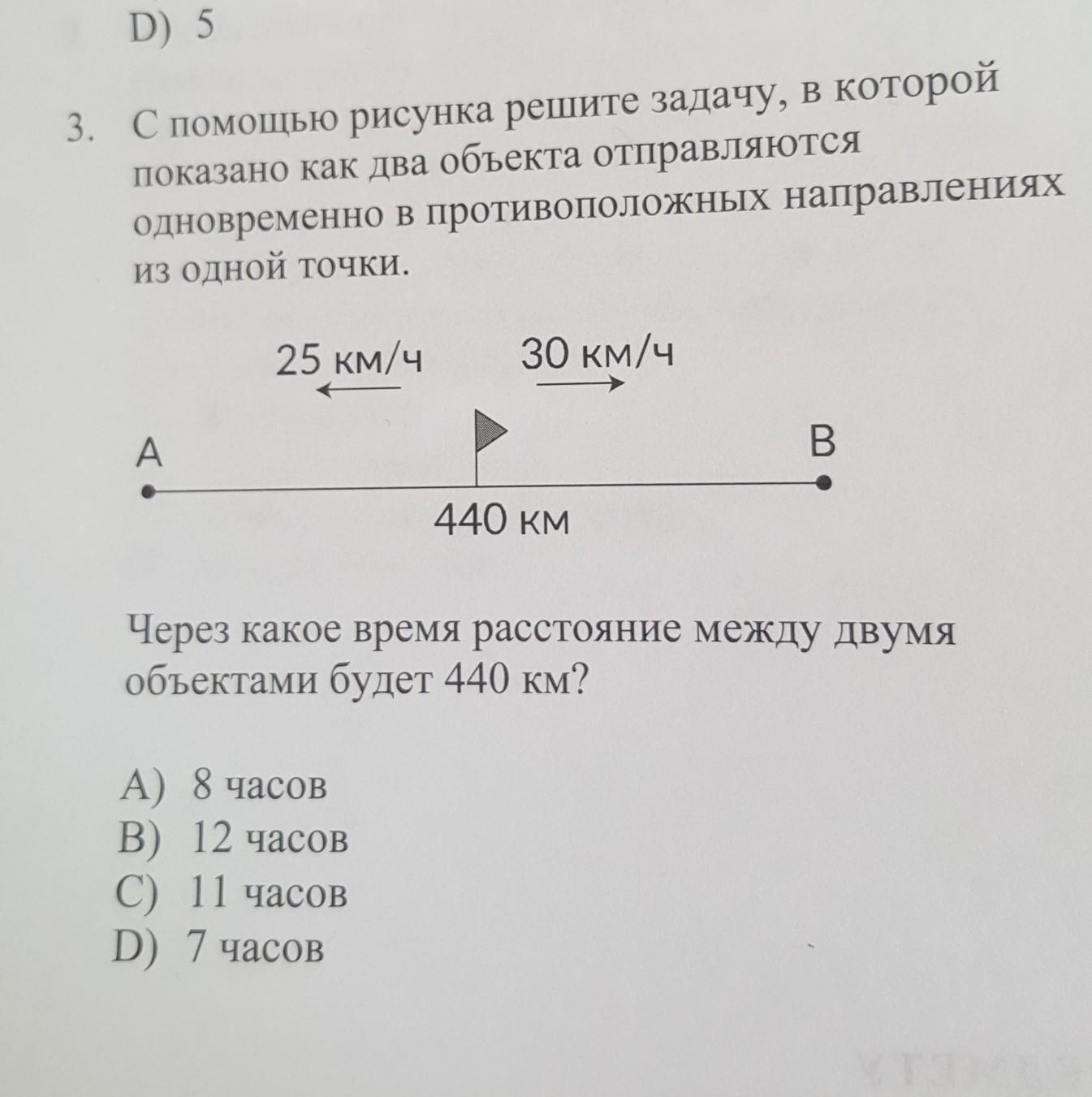 D) 5

3. С помощью рисунка решите задачу, в которой показано как два объекта отправляются одновременно в противоположных направлениях из одной точки.

25 км/ч
30 км/ч
A
B
440 км

Через какое время расстояние между двумя объектами будет 440 км?

A) 8 часов
B) 12 часов
C) 11 часов
D) 7 часов